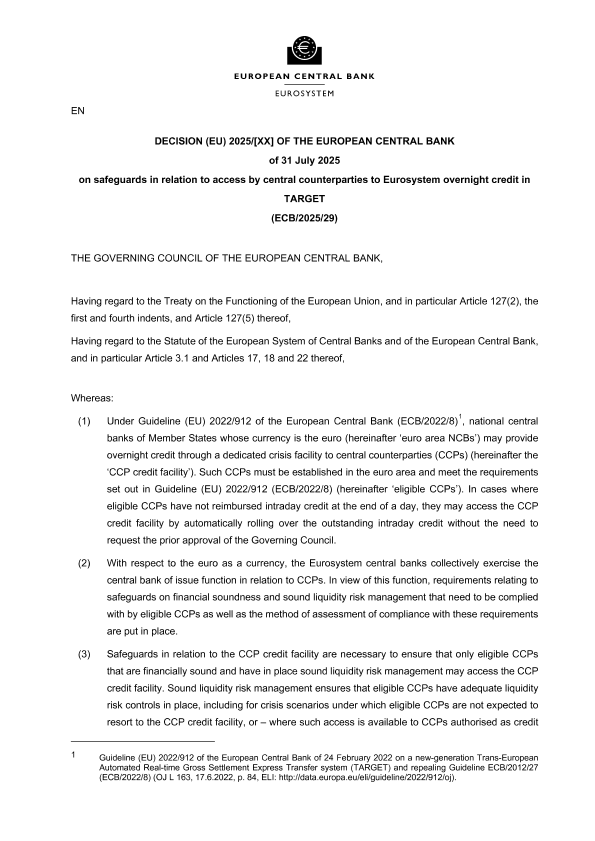 EUROPEAN CENTRAL BANK

EUROSYSTEM

EN

DECISION (EU) 2025/[XX] OF THE EUROPEAN CENTRAL BANK

of 31 July 2025

on safeguards in relation to access by central counterparties to Eurosystem overnight credit in TARGET

(ECB/2025/29)

THE GOVERNING COUNCIL OF THE EUROPEAN CENTRAL BANK,

Having regard to the Treaty on the Functioning of the European Union, and in particular Article 127(2), the first and fourth indents, and Article 127(5) thereof,

Having regard to the Statute of the European System of Central Banks and of the European Central Bank, and in particular Article 3.1 and Articles 17, 18 and 22 thereof,

Whereas:

(1) Under Guideline (EU) 2022/912 of the European Central Bank (ECB/2022/8)$^1$, national central banks of Member States whose currency is the euro (hereinafter 'euro area NCBs') may provide overnight credit through a dedicated crisis facility to central counterparties (CCPs) (hereinafter the 'CCP credit facility'). Such CCPs must be established in the euro area and meet the requirements set out in Guideline (EU) 2022/912 (ECB/2022/8) (hereinafter 'eligible CCPs'). In cases where eligible CCPs have not reimbursed intraday credit at the end of a day, they may access the CCP credit facility by automatically rolling over the outstanding intraday credit without the need to request the prior approval of the Governing Council.

(2) With respect to the euro as a currency, the Eurosystem central banks collectively exercise the central bank of issue function in relation to CCPs. In view of this function, requirements relating to safeguards on financial soundness and sound liquidity risk management that need to be complied with by eligible CCPs as well as the method of assessment of compliance with these requirements are put in place.

(3) Safeguards in relation to the CCP credit facility are necessary to ensure that only eligible CCPs that are financially sound and have in place sound liquidity risk management may access the CCP credit facility. Sound liquidity risk management ensures that eligible CCPs have adequate liquidity risk controls in place, including for crisis scenarios under which eligible CCPs are not expected to resort to the CCP credit facility, or – where such access is available to CCPs authorised as credit

1 Guideline (EU) 2022/912 of the European Central Bank of 24 February 2022 on a new-generation Trans-European Automated Real-time Gross Settlement Express Transfer system (TARGET) and repealing Guideline ECB/2012/27 (ECB/2022/8) (OJ L 163, 17.6.2022, p. 84, ELI: http://data.europa.eu/eli/guideline/2022/912/oj).